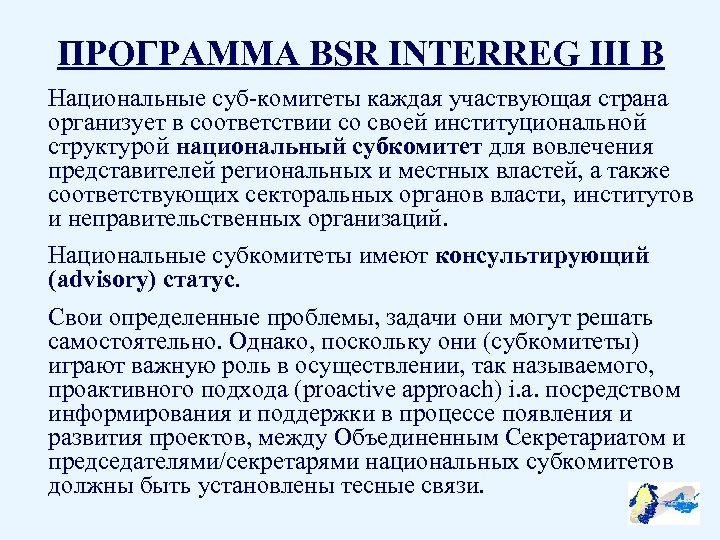 ПРОГРАММА BSR INTERREG III B

Национальные суб-комитеты каждая участвующая страна организует в соответствии со своей институциональной структурой национальный субкомитет для вовлечения представителей региональных и местных властей, а также соответствующих секторальных органов власти, институтов и неправительственных организаций.

Национальные субкомитеты имеют консультирующий (advisory) статус.

Свои определенные проблемы, задачи они могут решать самостоятельно. Однако, поскольку они (субкомитеты) играют важную роль в осуществлении, так называемого, проактивного подхода (proactive approach) i.a. посредством информирования и поддержки в процессе появления и развития проектов, между Объединенным Секретариатом и председателями/секретарями национальных субкомитетов должны быть установлены тесные связи.